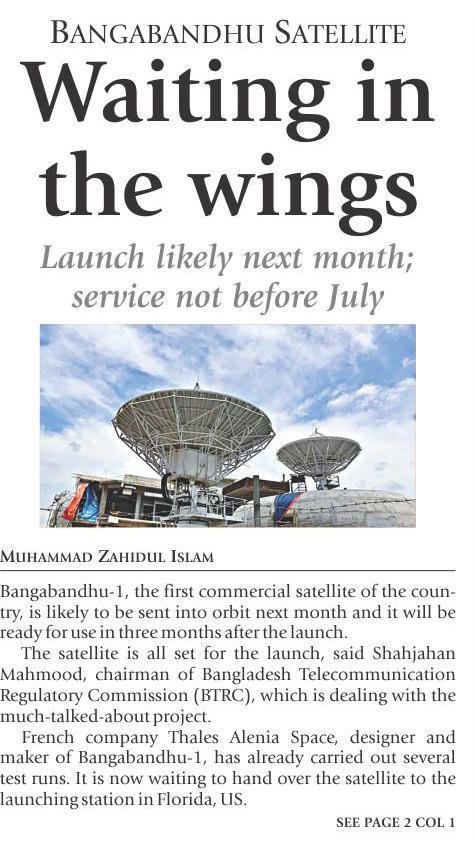 BANGABANDHU SATELLITE

Waiting in the wings

Launch likely next month; service not before July

MUHAMMAD ZAHIDUL ISLAM

Bangabandhu-1, the first commercial satellite of the country, is likely to be sent into orbit next month and it will be ready for use in three months after the launch.

The satellite is all set for the launch, said Shahjahan Mahmood, chairman of Bangladesh Telecommunication Regulatory Commission (BTRC), which is dealing with the much-talked-about project.

French company Thales Alenia Space, designer and maker of Bangabandhu-1, has already carried out several test runs. It is now waiting to hand over the satellite to the launching station in Florida, US.

SEE PAGE 2 COL 1